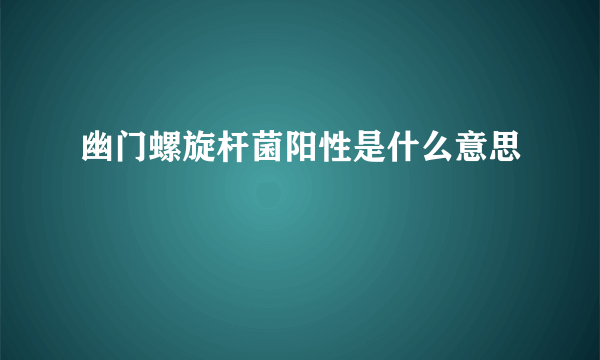 幽门螺旋杆菌阳性是什么意思